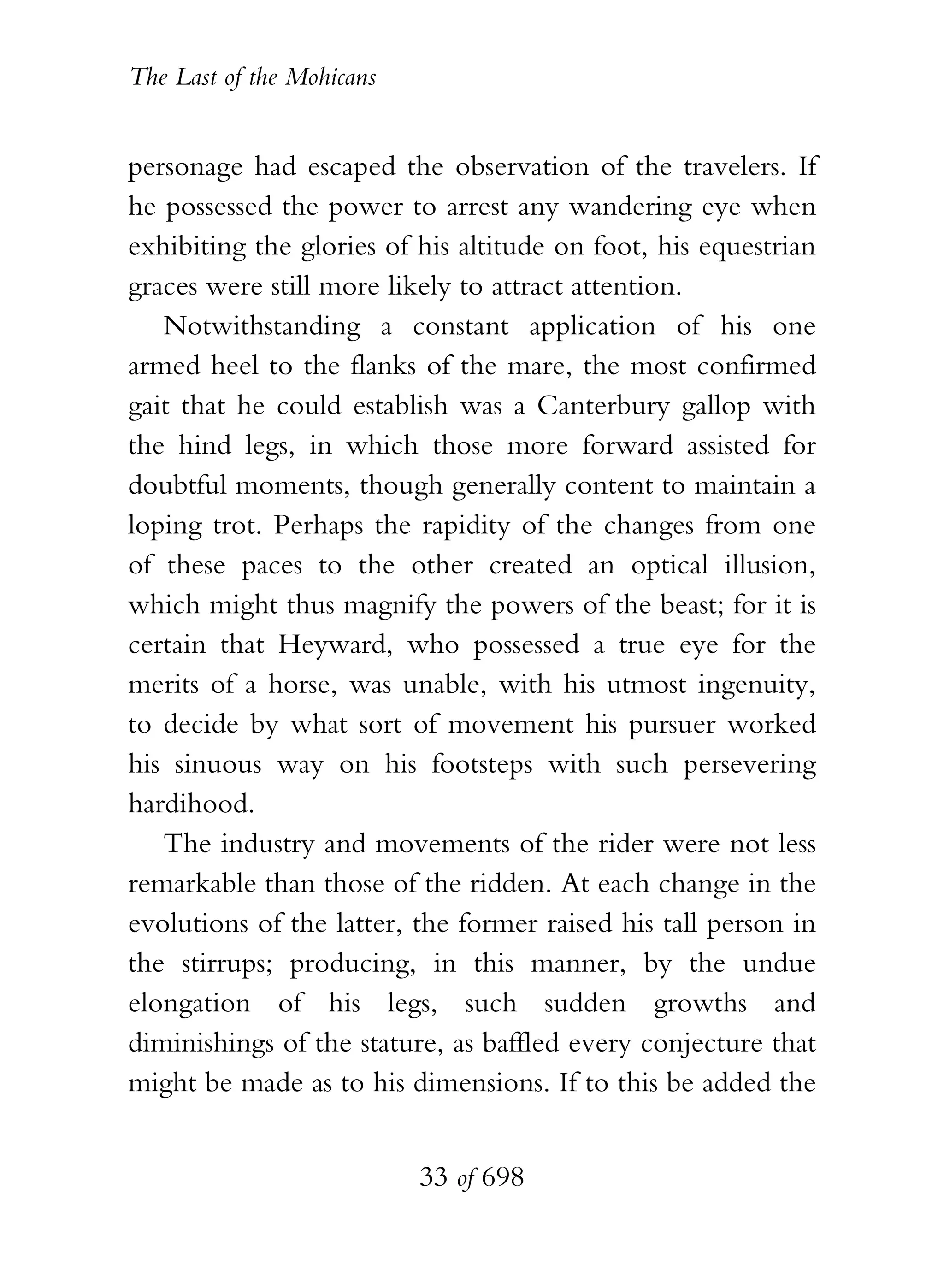 The Last of the Mohicans

personage had escaped the observation of the travelers. If he possessed the power to arrest any wandering eye when exhibiting the glories of his altitude on foot, his equestrian graces were still more likely to attract attention.

Notwithstanding a constant application of his one armed heel to the flanks of the mare, the most confirmed gait that he could establish was a Canterbury gallop with the hind legs, in which those more forward assisted for doubtful moments, though generally content to maintain a loping trot. Perhaps the rapidity of the changes from one of these paces to the other created an optical illusion, which might thus magnify the powers of the beast; for it is certain that Heyward, who possessed a true eye for the merits of a horse, was unable, with his utmost ingenuity, to decide by what sort of movement his pursuer worked his sinuous way on his footsteps with such persevering hardihood.

The industry and movements of the rider were not less remarkable than those of the ridden. At each change in the evolutions of the latter, the former raised his tall person in the stirrups; producing, in this manner, by the undue elongation of his legs, such sudden growths and diminishings of the stature, as baffled every conjecture that might be made as to his dimensions. If to this be added the

33 of 698